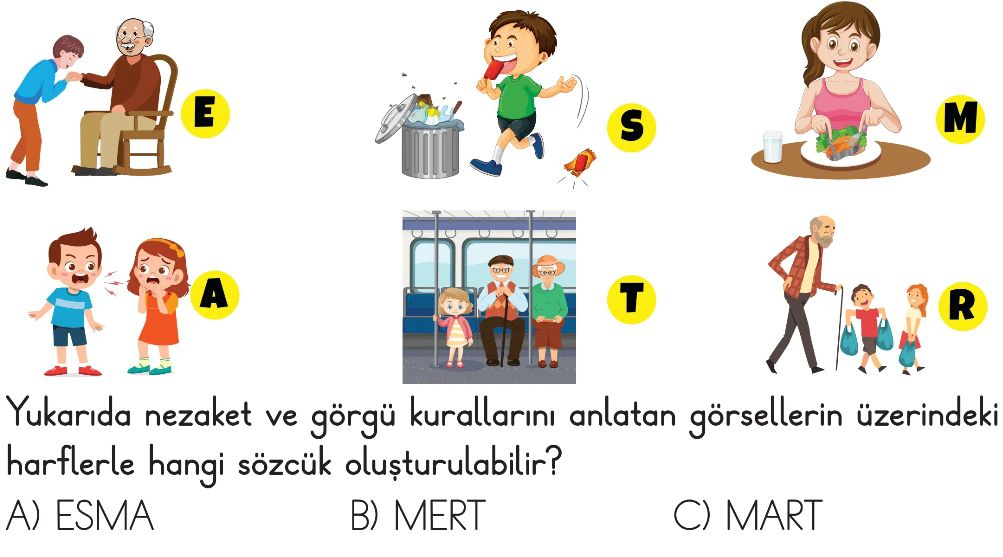 E

S

M

A

T

R

Yukarıda nezaket ve görgü kurallarını anlatan görsellerin üzerindeki harflerle hangi sözcük oluşturulabilir?

A) ESMA B) MERT C) MART